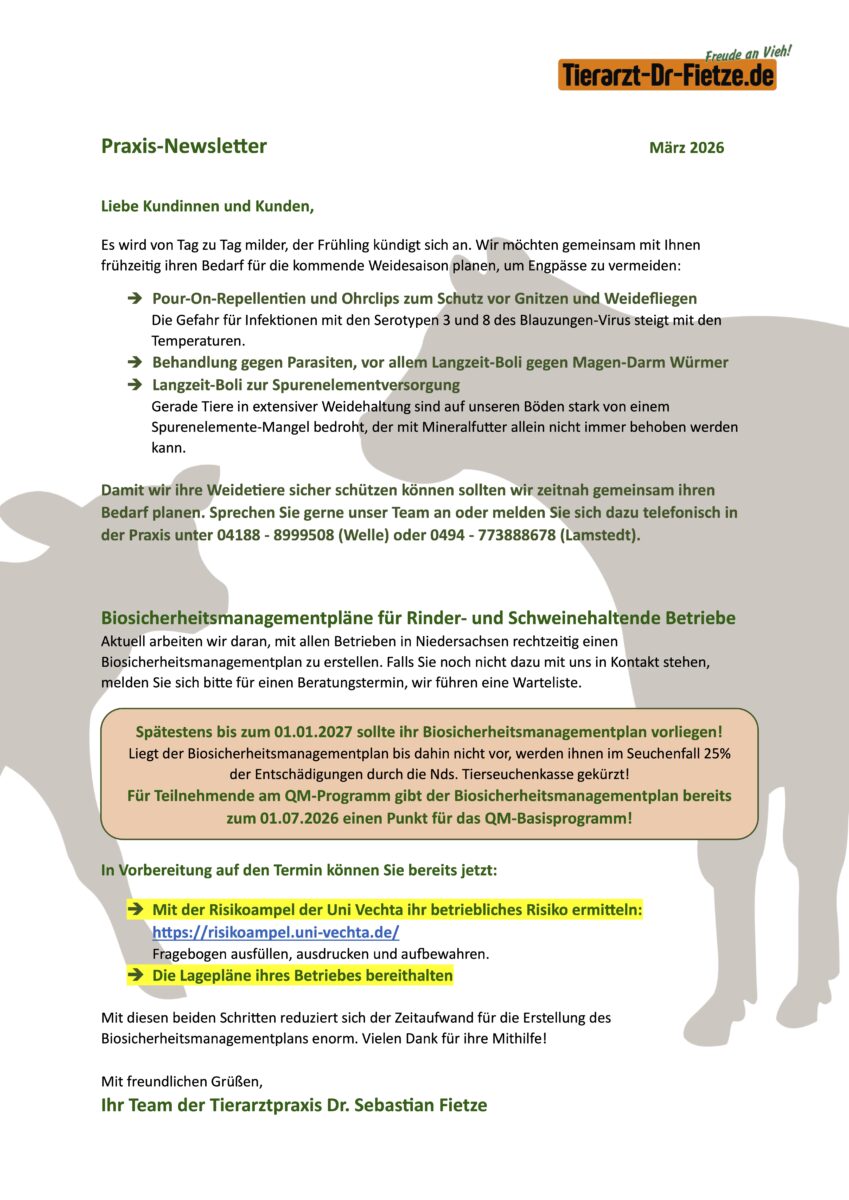 Freude an Vieh!
Tierarzt-Dr-Fietze.de

Praxis-Newsletter

März 2026

Liebe Kundinnen und Kunden,

Es wird von Tag zu Tag milder, der Frühling kündigt sich an. Wir möchten gemeinsam mit Ihnen frühzeitig ihren Bedarf für die kommende Weidesaison planen, um Engpässe zu vermeiden:

➔ Pour-On-Repellentien und Ohrclips zum Schutz vor Gnitzen und Weidefliegen
Die Gefahr für Infektionen mit den Serotypen 3 und 8 des Blauzungen-Virus steigt mit den Temperaturen.
➔ Behandlung gegen Parasiten, vor allem Langzeit-Boli gegen Magen-Darm Würmer
➔ Langzeit-Boli zur Spurenelementversorgung
Gerade Tiere in extensiver Weidehaltung sind auf unseren Böden stark von einem Spurenelemente-Mangel bedroht, der mit Mineralfutter allein nicht immer behoben werden kann.

Damit wir ihre Weidetiere sicher schützen können sollten wir zeitnah gemeinsam ihren Bedarf planen. Sprechen Sie gerne unser Team an oder melden Sie sich dazu telefonisch in der Praxis unter 04188 - 8999508 (Welle) oder 0494 - 773888678 (Lamstedt).

Biosicherheitsmanagementpläne für Rinder- und Schweinehaltende Betriebe
Aktuell arbeiten wir daran, mit allen Betrieben in Niedersachsen rechtzeitig einen Biosicherheitsmanagementplan zu erstellen. Falls Sie noch nicht dazu mit uns in Kontakt stehen, melden Sie sich bitte für einen Beratungstermin, wir führen eine Warteliste.

Spätestens bis zum 01.01.2027 sollte ihr Biosicherheitsmanagementplan vorliegen!
Liegt der Biosicherheitsmanagementplan bis dahin nicht vor, werden ihnen im Seuchenfall 25% der Entschädigungen durch die Nds. Tierseuchenkasse gekürzt!
Für Teilnehmende am QM-Programm gibt der Biosicherheitsmanagementplan bereits zum 01.07.2026 einen Punkt für das QM-Basisprogramm!

In Vorbereitung auf den Termin können Sie bereits jetzt:

➔ Mit der Risikoampel der Uni Vechta ihr betriebliches Risiko ermitteln:
https://risikoampel.uni-vechta.de/
Fragebogen ausfüllen, ausdrucken und aufbewahren.
➔ Die Lagepläne ihres Betriebes bereithalten

Mit diesen beiden Schritten reduziert sich der Zeitaufwand für die Erstellung des Biosicherheitsmanagementplans enorm. Vielen Dank für ihre Mithilfe!

Mit freundlichen Grüßen,
Ihr Team der Tierarztpraxis Dr. Sebastian Fietze